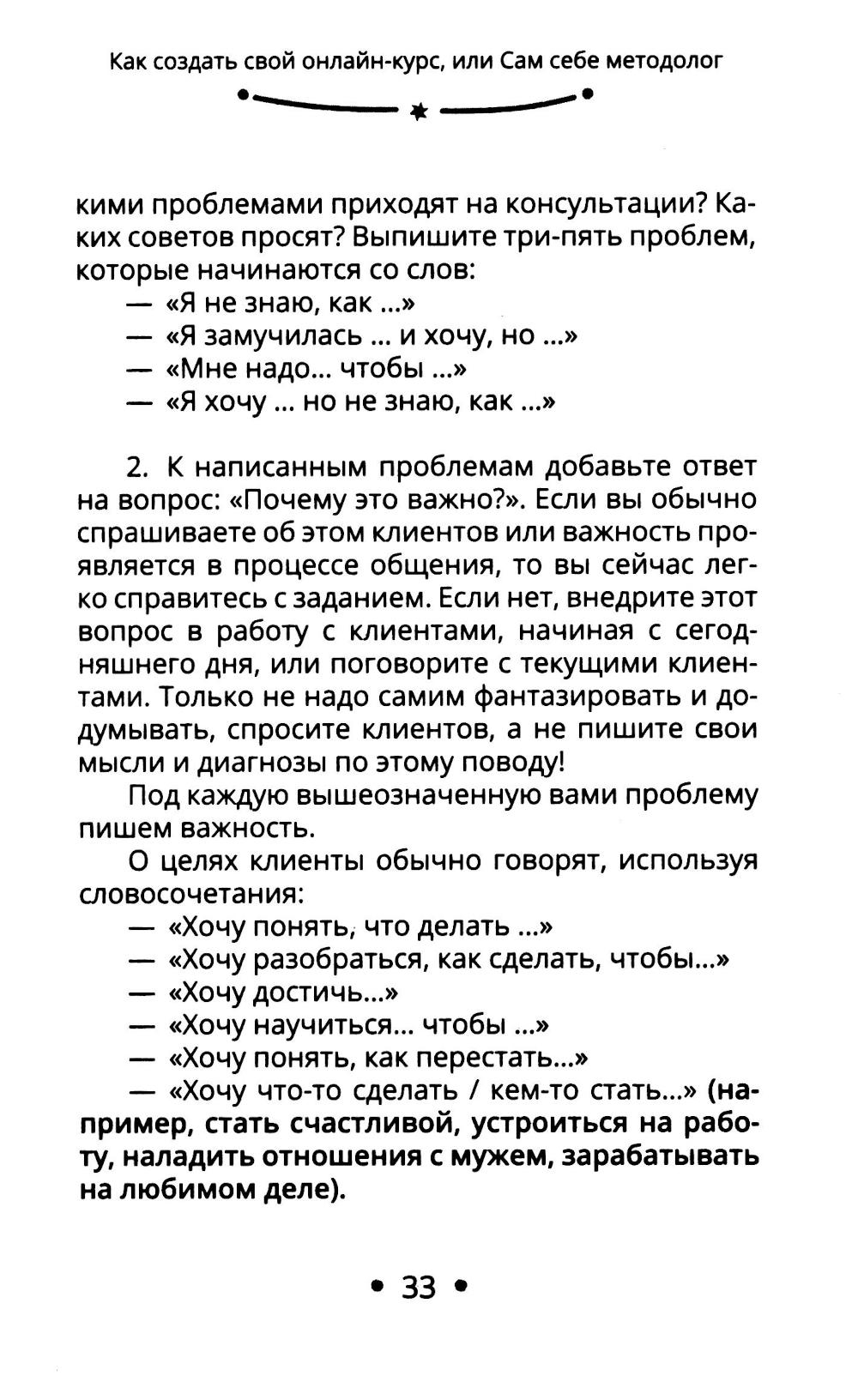 Как создать свой онлайн-курс, или Сам себе методолог

кими проблемами приходят на консультации? Каких советов просят? Выпишите три-пять проблем, которые начинаются со слов:
— «Я не знаю, как ...»
— «Я замучилась ... и хочу, но ...»
— «Мне надо... чтобы ...»
— «Я хочу ... но не знаю, как ...»

2. К написанным проблемам добавьте ответ на вопрос: «Почему это важно?». Если вы обычно спрашиваете об этом клиентов или важность проявляется в процессе общения, то вы сейчас легко справитесь с заданием. Если нет, внедрите этот вопрос в работу с клиентами, начиная с сегодняшнего дня, или поговорите с текущими клиентами. Только не надо самим фантазировать и додумывать, спросите клиентов, а не пишите свои мысли и диагнозы по этому поводу!

Под каждую вышеозначенную вами проблему пишем важность.

О целях клиенты обычно говорят, используя словосочетания:
— «Хочу понять, что делать ...»
— «Хочу разобраться, как сделать, чтобы...»
— «Хочу достичь...»
— «Хочу научиться... чтобы ...»
— «Хочу понять, как перестать...»
— «Хочу что-то сделать / кем-то стать...» (например, стать счастливой, устроиться на работу, наладить отношения с мужем, зарабатывать на любимом деле).

• 33 •